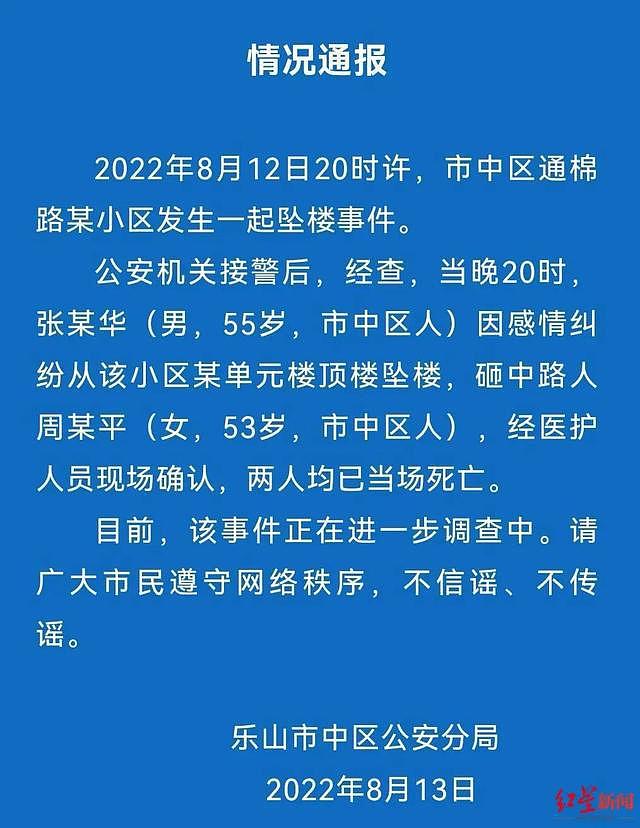 情况通报

2022年8月12日20时许，市中区通棉路某小区发生一起坠楼事件。

公安机关接警后，经查，当晚20时，张某华（男，55岁，市中区人）因感情纠纷从该小区某单元楼顶楼坠楼，砸中路人周某平（女，53岁，市中区人），经医护人员现场确认，两人均已当场死亡。

目前，该事件正在进一步调查中。请广大市民遵守网络秩序，不信谣、不传谣。

乐山市中区公安分局
2022年8月13日

红星新闻